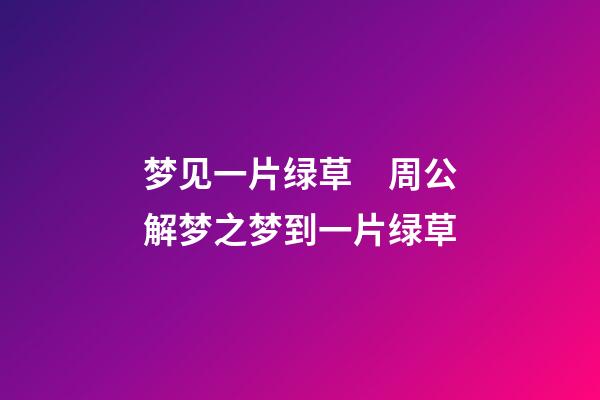 梦见一片绿草　周公解梦之梦到一片绿草